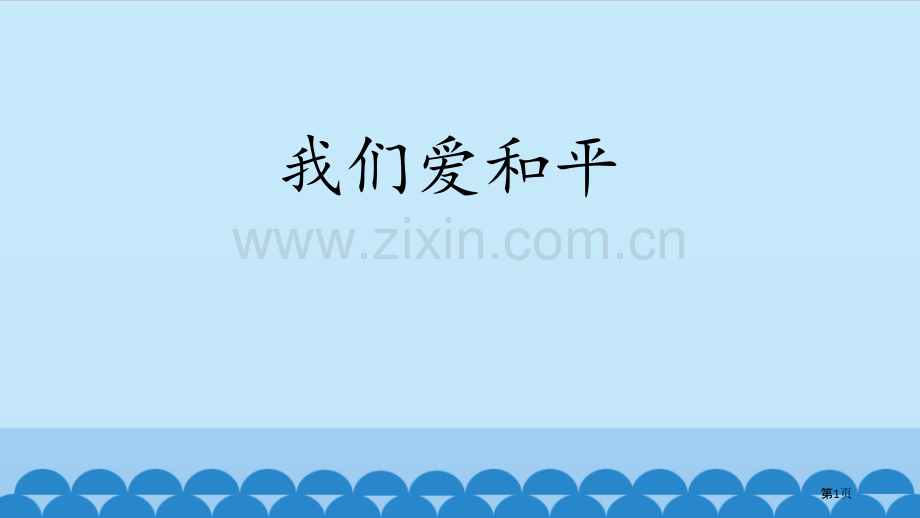 我们爱和平

www.zixin.com.cn

第1页